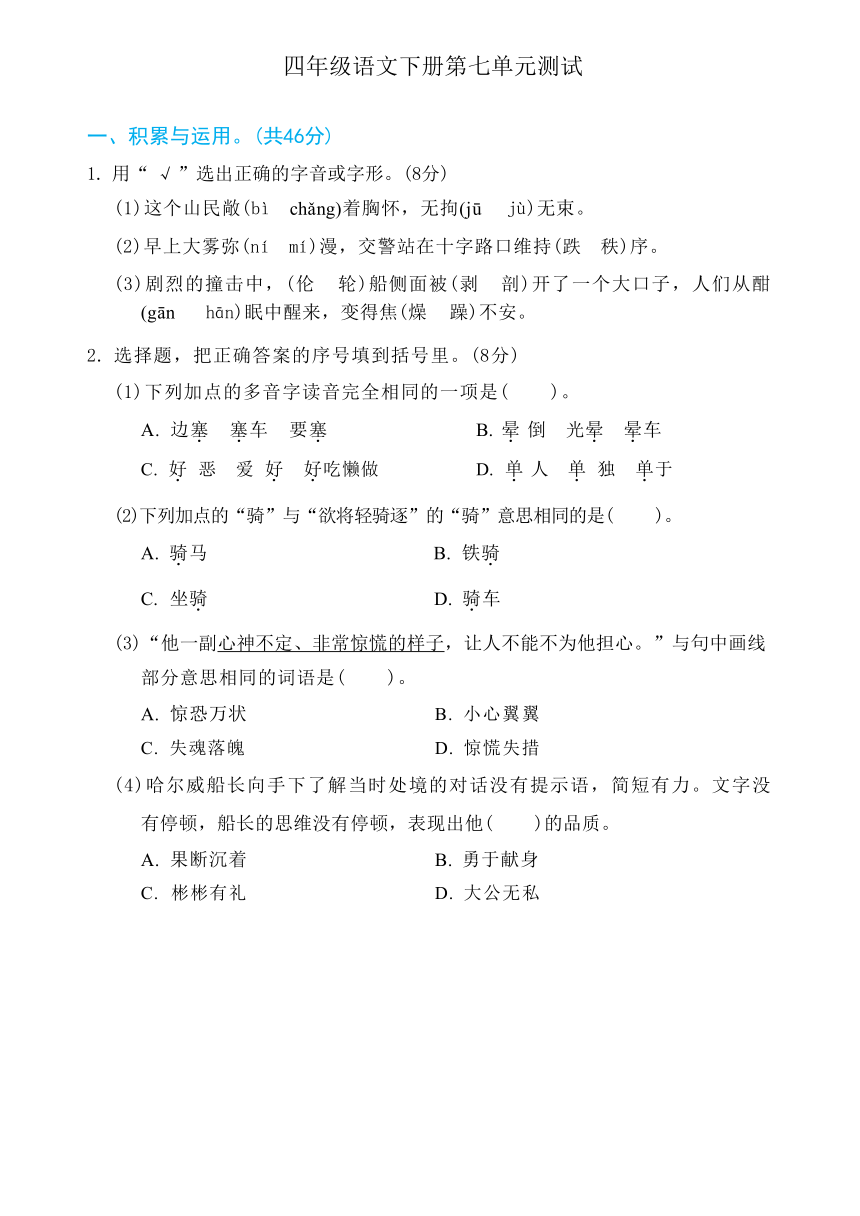 四年级语文下册第七单元测试

一、积累与运用。(共46分)

1. 用“ √ ”选出正确的字音或字形。(8分)

(1)这个山民敞(bì chǎng)着胸怀，无拘(jū jù)无束。

(2)早上大雾弥(ní mí)漫，交警站在十字路口维持(跌 秩)序。

(3)剧烈的撞击中，(伦 轮)船侧面被(剥 剖)开了一个大口子，人们从酣(gān hān)眠中醒来，变得焦(燥 躁)不安。

2. 选择题，把正确答案的序号填到括号里。(8分)

(1)下列加点的多音字读音完全相同的一项是(　　)。

A. 边塞　塞车　要塞　　B. 晕倒　光晕　晕车

C. 好恶　爱好　好吃懒做　　D. 单人　单独　单于

(2)下列加点的“骑”与“欲将轻骑逐”的“骑”意思相同的是(　　)。

A. 骑马　　B. 铁骑

C. 坐骑　　D. 骑车

(3)“他一副心神不定、非常惊慌的样子，让人不能不为他担心。”与句中画线部分意思相同的词语是(　　)。

A. 惊恐万状　　B. 小心翼翼

C. 失魂落魄　　D. 惊慌失措

(4)哈尔威船长向手下了解当时处境的对话没有提示语，简短有力。文字没有停顿，船长的思维没有停顿，表现出他(　　)的品质。

A. 果断沉着　　B. 勇于献身

C. 彬彬有礼　　D. 大公无私